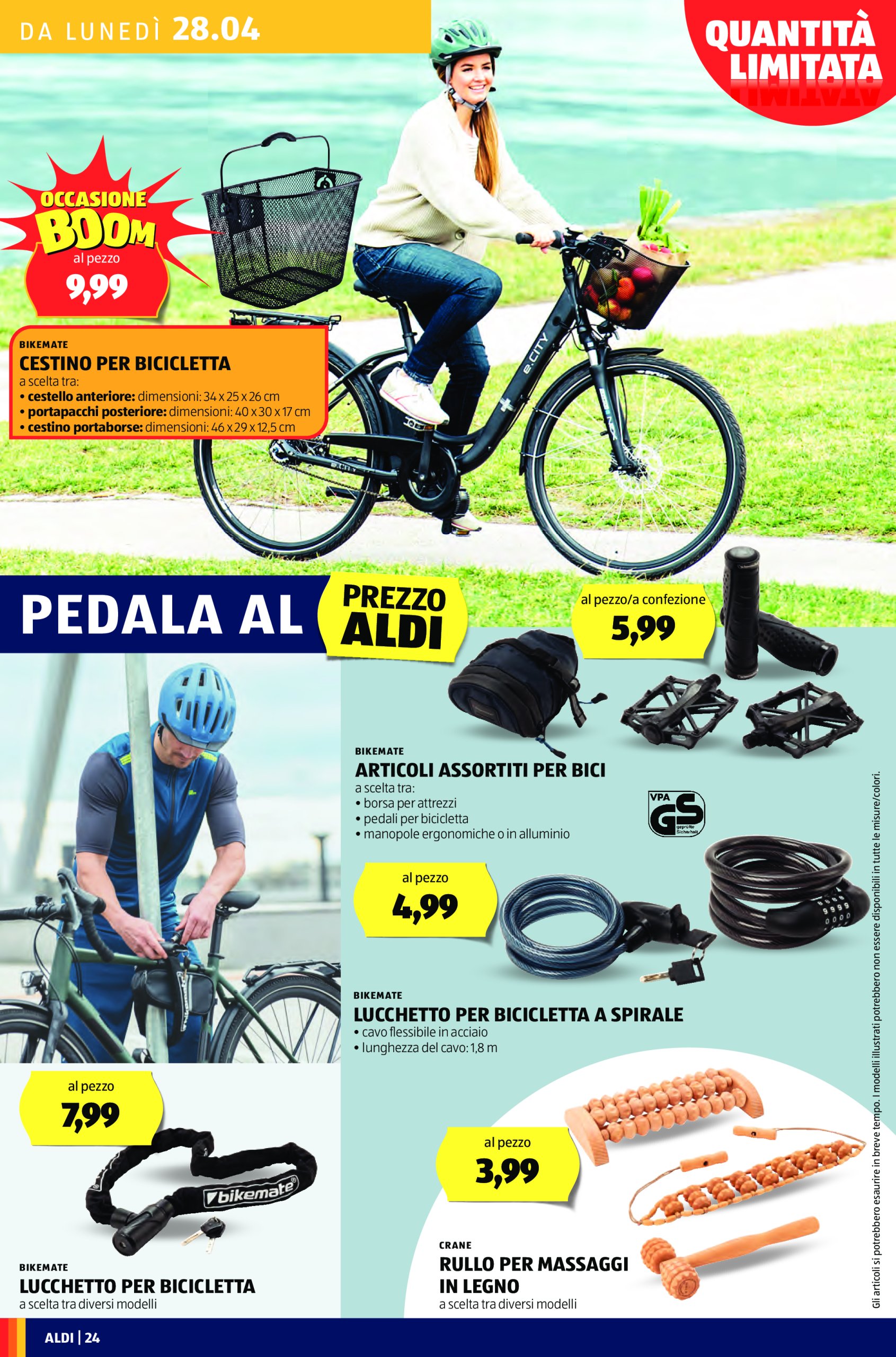 DA LUNEDÌ 28.04

QUANTITÀ LIMITATA

OCCASIONE BOOM
al pezzo
9,99

BIKEMATE
CESTINO PER BICICLETTA
a scelta tra:
• cestello anteriore: dimensioni: 34 x 25 x 26 cm
• portapacchi posteriore: dimensioni: 40 x 30 x 17 cm
• cestino portaborse: dimensioni: 46 x 29 x 12,5 cm

e.CITY

PEDALA AL PREZZO ALDI

al pezzo/a confezione
5,99

BIKEMATE
ARTICOLI ASSORTITI PER BICI
a scelta tra:
• borsa per attrezzi
• pedali per bicicletta
• manopole ergonomiche o in alluminio

VPA GS geprüfte Sicherheit

al pezzo
4,99

BIKEMATE
LUCCHETTO PER BICICLETTA A SPIRALE
• cavo flessibile in acciaio
• lunghezza del cavo: 1,8 m

al pezzo
7,99

bikemate

BIKEMATE
LUCCHETTO PER BICICLETTA
a scelta tra diversi modelli

al pezzo
3,99

CRANE
RULLO PER MASSAGGI IN LEGNO
a scelta tra diversi modelli

Gli articoli si potrebbero esaurire in breve tempo. I modelli illustrati potrebbero non essere disponibili in tutte le misure/colori.

ALDI | 24